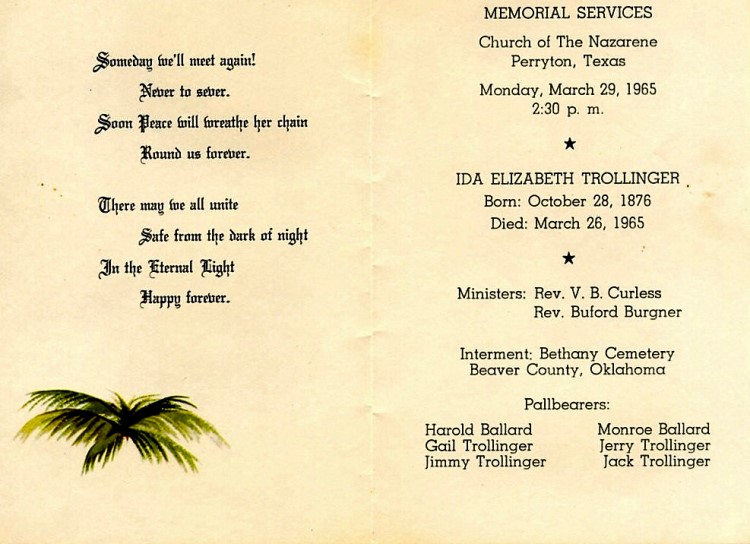 Someday we'll meet again!
Never to sever.
Soon Peace will wreathe her chain
Round us forever.

There may we all unite
Safe from the dark of night
In the Eternal Light
Happy forever.

MEMORIAL SERVICES

Church of The Nazarene
Perryton, Texas

Monday, March 29, 1965
2:30 p. m.

★

IDA ELIZABETH TROLLINGER
Born: October 28, 1876
Died: March 26, 1965

★

Ministers: Rev. V. B. Curless
Rev. Buford Burgner

Interment: Bethany Cemetery
Beaver County, Oklahoma

Pallbearers:

Harold Ballard
Gail Trollinger
Jimmy Trollinger

Monroe Ballard
Jerry Trollinger
Jack Trollinger